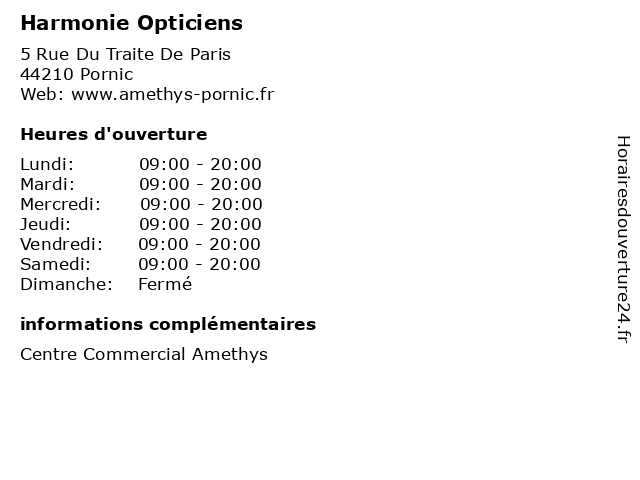 Harmonie Opticiens

5 Rue Du Traite De Paris
44210 Pornic
Web: www.amethys-pornic.fr

Heures d'ouverture

| | |
|---|---|
| Lundi: | 09:00 - 20:00 |
| Mardi: | 09:00 - 20:00 |
| Mercredi: | 09:00 - 20:00 |
| Jeudi: | 09:00 - 20:00 |
| Vendredi: | 09:00 - 20:00 |
| Samedi: | 09:00 - 20:00 |
| Dimanche: | Fermé |

informations complémentaires

Centre Commercial Amethys

Horairesdouverture24.fr